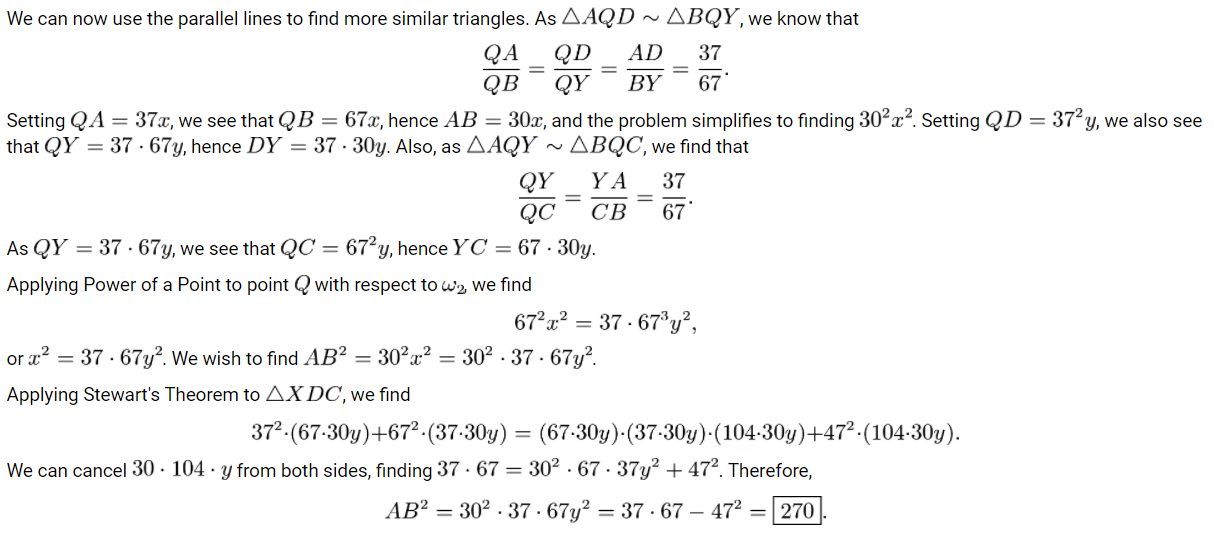 We can now use the parallel lines to find more similar triangles. As $\triangle AQD \sim \triangle BQY$, we know that

$$\frac{QA}{QB} = \frac{QD}{QY} = \frac{AD}{BY} = \frac{37}{67}.$$

Setting $QA = 37x$, we see that $QB = 67x$, hence $AB = 30x$, and the problem simplifies to finding $30^2x^2$. Setting $QD = 37^2y$, we also see that $QY = 37 \cdot 67y$, hence $DY = 37 \cdot 30y$. Also, as $\triangle AQY \sim \triangle BQC$, we find that

$$\frac{QY}{QC} = \frac{YA}{CB} = \frac{37}{67}.$$

As $QY = 37 \cdot 67y$, we see that $QC = 67^2y$, hence $YC = 67 \cdot 30y$.

Applying Power of a Point to point $Q$ with respect to $\omega_2$, we find

$$67^2x^2 = 37 \cdot 67^3y^2,$$

or $x^2 = 37 \cdot 67y^2$. We wish to find $AB^2 = 30^2x^2 = 30^2 \cdot 37 \cdot 67y^2$.

Applying Stewart's Theorem to $\triangle XDC$, we find

$$37^2 \cdot (67 \cdot 30y) + 67^2 \cdot (37 \cdot 30y) = (67 \cdot 30y) \cdot (37 \cdot 30y) \cdot (104 \cdot 30y) + 47^2 \cdot (104 \cdot 30y).$$

We can cancel $30 \cdot 104 \cdot y$ from both sides, finding $37 \cdot 67 = 30^2 \cdot 67 \cdot 37y^2 + 47^2$. Therefore,

$$AB^2 = 30^2 \cdot 37 \cdot 67y^2 = 37 \cdot 67 - 47^2 = \boxed{270}.$$